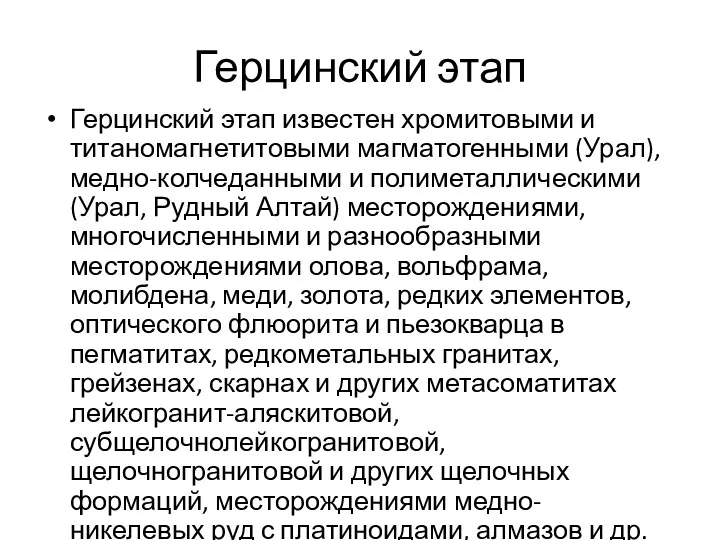 Герцинский этап

• Герцинский этап известен хромитовыми и титаномагнетитовыми магматогенными (Урал), медно-колчеданными и полиметаллическими (Урал, Рудный Алтай) месторождениями, многочисленными и разнообразными месторождениями олова, вольфрама, молибдена, меди, золота, редких элементов, оптического флюорита и пьезокварца в пегматитах, редкометальных гранитах, грейзенах, скарнах и других метасоматитах лейкогранит-аляскитовой, субщелочнолейкогранитовой, щелочногранитовой и других щелочных формаций, месторождениями медно-никелевых руд с платиноидами, алмазов и др.